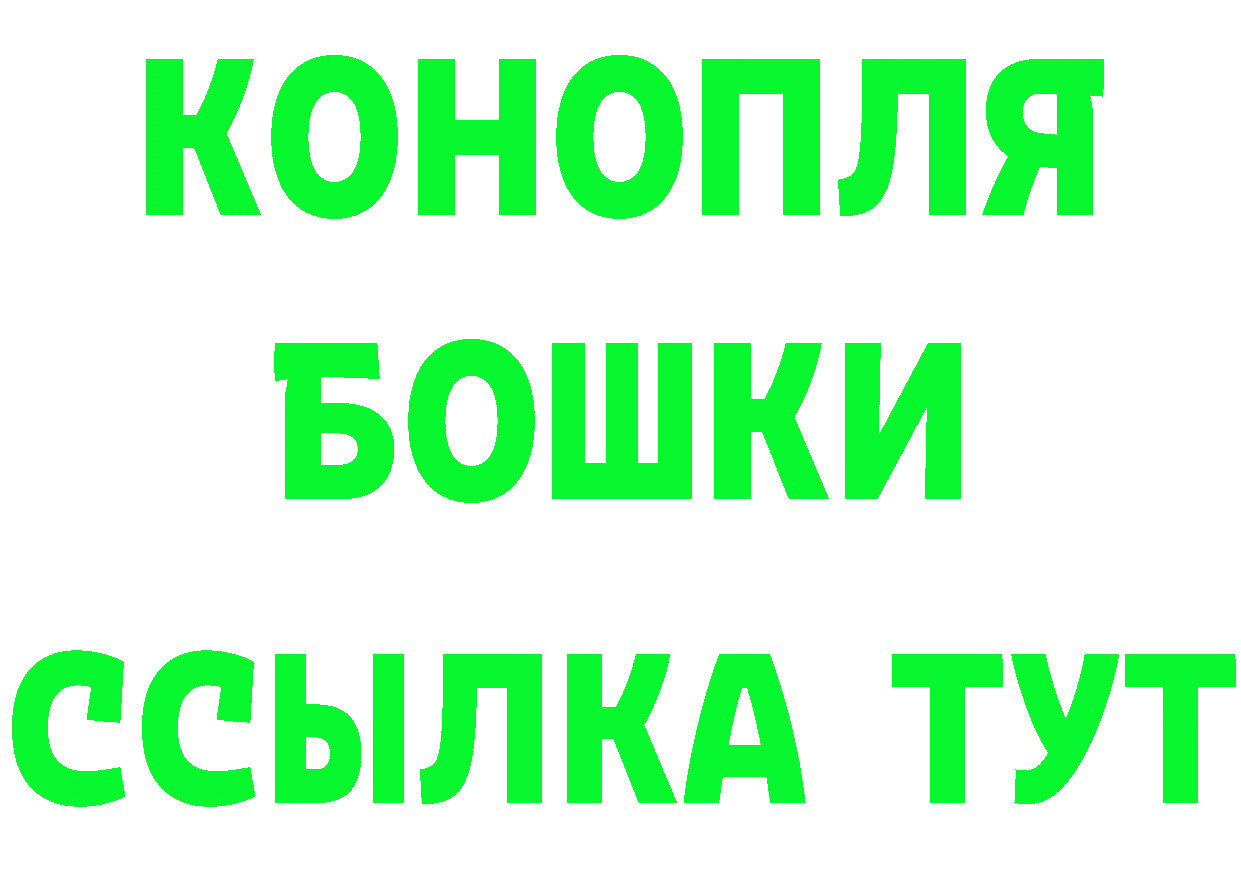 КОНОПЛЯ
БОШКИ
ССЫЛКА ТУТ